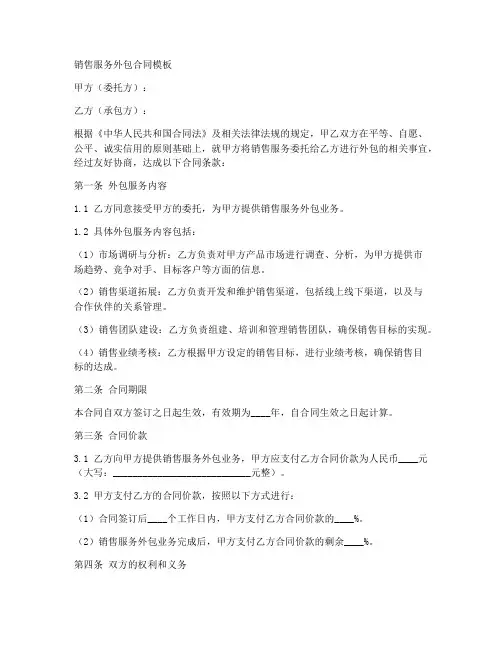 销售服务外包合同模板

甲方（委托方）：

乙方（承包方）：

根据《中华人民共和国合同法》及相关法律法规的规定，甲乙双方在平等、自愿、公平、诚实信用的原则基础上，就甲方将销售服务委托给乙方进行外包的相关事宜，经过友好协商，达成以下合同条款：

第一条 外包服务内容

1.1 乙方同意接受甲方的委托，为甲方提供销售服务外包业务。

1.2 具体外包服务内容包括：

（1）市场调研与分析：乙方负责对甲方产品市场进行调查、分析，为甲方提供市场趋势、竞争对手、目标客户等方面的信息。

（2）销售渠道拓展：乙方负责开发和维护销售渠道，包括线上线下渠道，以及与合作伙伴的关系管理。

（3）销售团队建设：乙方负责组建、培训和管理销售团队，确保销售目标的实现。

（4）销售业绩考核：乙方根据甲方设定的销售目标，进行业绩考核，确保销售目标的达成。

第二条 合同期限

本合同自双方签订之日起生效，有效期为____年，自合同生效之日起计算。

第三条 合同价款

3.1 乙方向甲方提供销售服务外包业务，甲方应支付乙方合同价款为人民币____元（大写：____________________________元整）。

3.2 甲方支付乙方的合同价款，按照以下方式进行：

（1）合同签订后____个工作日内，甲方支付乙方合同价款的____%。

（2）销售服务外包业务完成后，甲方支付乙方合同价款的剩余____%。

第四条 双方的权利和义务